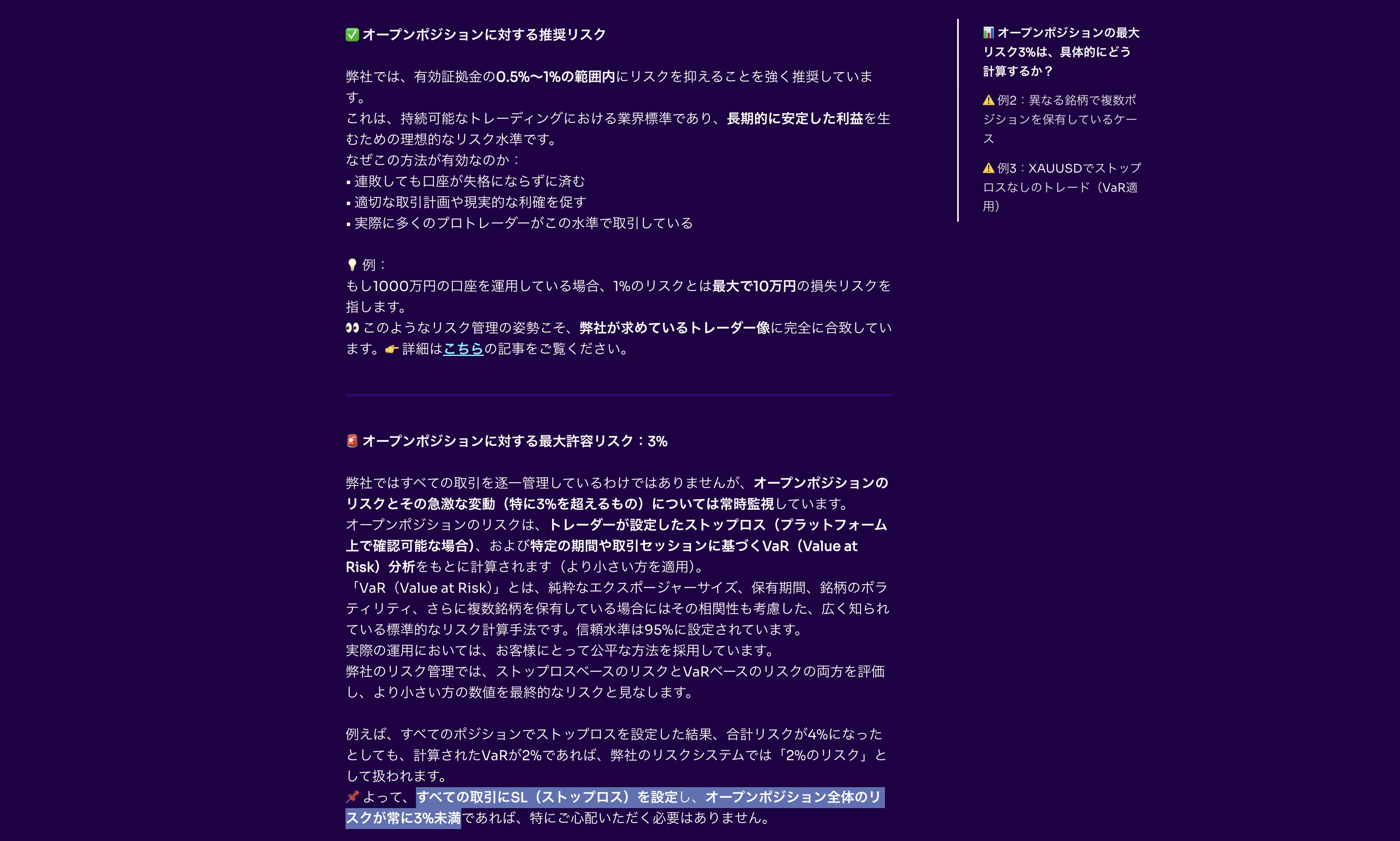 ✅ オープンポジションに対する推奨リスク

弊社では、有効証拠金の0.5%〜1%の範囲内にリスクを抑えることを強く推奨しています。
これは、持続可能なトレーディングにおける業界標準であり、長期的に安定した利益を生むための理想的なリスク水準です。
なぜこの方法が有効なのか：
▪ 連敗しても口座が失格にならずに済む
▪ 適切な取引計画や現実的な利確を促す
▪ 実際に多くのプロトレーダーがこの水準で取引している

💡 例：
もし1000万円の口座を運用している場合、1%のリスクとは最大で10万円の損失リスクを指します。
👀 このようなリスク管理の姿勢こそ、弊社が求めているトレーダー像に完全に合致しています。👉 詳細はこちらの記事をご覧ください。

🚨 オープンポジションに対する最大許容リスク：3%

弊社ではすべての取引を逐一管理しているわけではありませんが、オープンポジションのリスクとその急激な変動（特に3%を超えるもの）については常時監視しています。
オープンポジションのリスクは、トレーダーが設定したストップロス（プラットフォーム上で確認可能な場合）、および特定の期間や取引セッションに基づくVaR（Value at Risk）分析をもとに計算されます（より小さい方を適用）。
「VaR（Value at Risk）」とは、純粋なエクスポージャーサイズ、保有期間、銘柄のボラティリティ、さらに複数銘柄を保有している場合にはその相関性も考慮した、広く知られている標準的なリスク計算手法です。信頼水準は95%に設定されています。
実際の運用においては、お客様にとって公平な方法を採用しています。
弊社のリスク管理では、ストップロスベースのリスクとVaRベースのリスクの両方を評価し、より小さい方の数値を最終的なリスクと見なします。

例えば、すべてのポジションでストップロスを設定した結果、合計リスクが4%になったとしても、計算されたVaRが2%であれば、弊社のリスクシステムでは「2%のリスク」として扱われます。
📌 よって、すべての取引にSL（ストップロス）を設定し、オープンポジション全体のリスクが常に3%未満であれば、特にご心配いただく必要はありません。

📊 オープンポジションの最大リスク3%は、具体的にどう計算するか？

⚠️ 例2：異なる銘柄で複数ポジションを保有しているケース

⚠️ 例3：XAUUSDでストップロスなしのトレード（VaR適用）